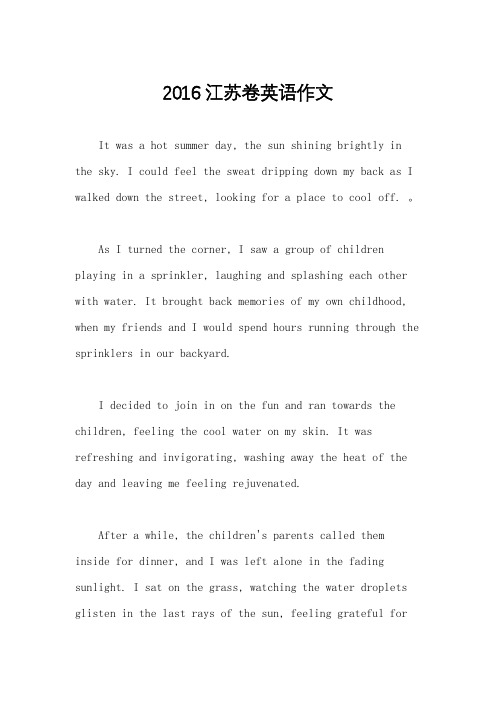 2016江苏卷英语作文

It was a hot summer day, the sun shining brightly in the sky. I could feel the sweat dripping down my back as I walked down the street, looking for a place to cool off. 。

As I turned the corner, I saw a group of children playing in a sprinkler, laughing and splashing each other with water. It brought back memories of my own childhood, when my friends and I would spend hours running through the sprinklers in our backyard.

I decided to join in on the fun and ran towards the children, feeling the cool water on my skin. It was refreshing and invigorating, washing away the heat of the day and leaving me feeling rejuvenated.

After a while, the children's parents called them inside for dinner, and I was left alone in the fading sunlight. I sat on the grass, watching the water droplets glisten in the last rays of the sun, feeling grateful for